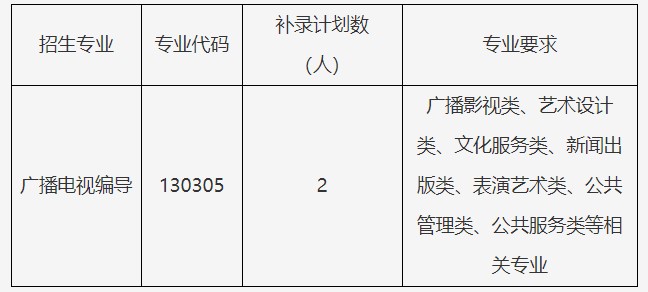 | 招生专业 | 专业代码 | 补录计划数（人） | 专业要求 |
|---|---|---|---|
| 广播电视编导 | 130305 | 2 | 广播影视类、艺术设计类、文化服务类、新闻出版类、表演艺术类、公共管理类、公共服务类等相关专业 |